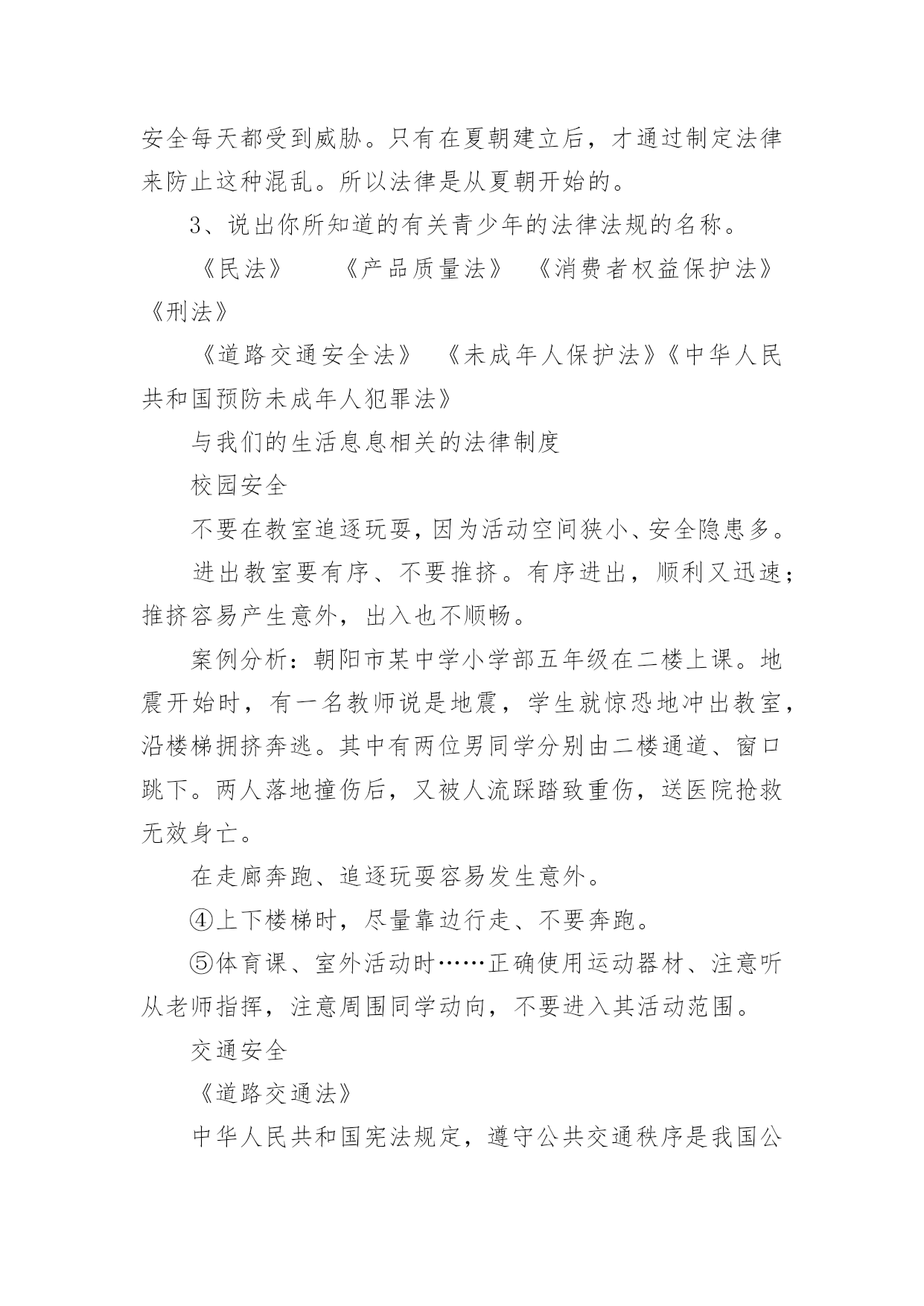 安全每天都受到威胁。只有在夏朝建立后，才通过制定法律来防止这种混乱。所以法律是从夏朝开始的。

3、说出你所知道的有关青少年的法律法规的名称。

《民法》　《产品质量法》　《消费者权益保护法》《刑法》

《道路交通安全法》　《未成年人保护法》《中华人民共和国预防未成年人犯罪法》

与我们的生活息息相关的法律制度

校园安全

不要在教室追逐玩耍，因为活动空间狭小、安全隐患多。

进出教室要有序、不要推挤。有序进出，顺利又迅速；推挤容易产生意外，出入也不顺畅。

案例分析：朝阳市某中学小学部五年级在二楼上课。地震开始时，有一名教师说是地震，学生就惊恐地冲出教室，沿楼梯拥挤奔逃。其中有两位男同学分别由二楼通道、窗口跳下。两人落地撞伤后，又被人流踩踏致重伤，送医院抢救无效身亡。

在走廊奔跑、追逐玩耍容易发生意外。

④上下楼梯时，尽量靠边行走、不要奔跑。

⑤体育课、室外活动时……正确使用运动器材、注意听从老师指挥，注意周围同学动向，不要进入其活动范围。

交通安全

《道路交通法》

中华人民共和国宪法规定，遵守公共交通秩序是我国公